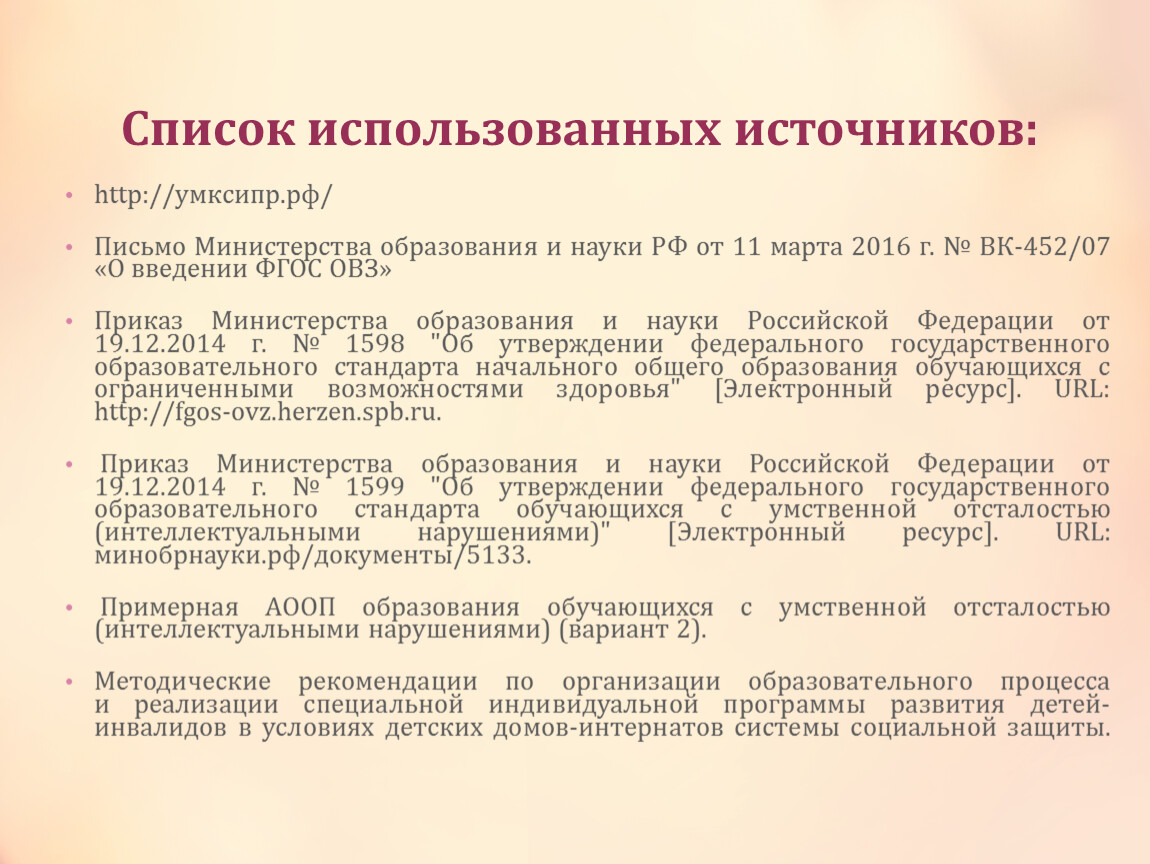 Список использованных источников:

• http://умксипр.рф/

• Письмо Министерства образования и науки РФ от 11 марта 2016 г. № ВК-452/07 «О введении ФГОС ОВЗ»

• Приказ Министерства образования и науки Российской Федерации от 19.12.2014 г. № 1598 "Об утверждении федерального государственного образовательного стандарта начального общего образования обучающихся с ограниченными возможностями здоровья" [Электронный ресурс]. URL: http://fgos-ovz.herzen.spb.ru.

• Приказ Министерства образования и науки Российской Федерации от 19.12.2014 г. № 1599 "Об утверждении федерального государственного образовательного стандарта обучающихся с умственной отсталостью (интеллектуальными нарушениями)" [Электронный ресурс]. URL: минобрнауки.рф/документы/5133.

• Примерная АООП образования обучающихся с умственной отсталостью (интеллектуальными нарушениями) (вариант 2).

• Методические рекомендации по организации образовательного процесса и реализации специальной индивидуальной программы развития детей-инвалидов в условиях детских домов-интернатов системы социальной защиты.